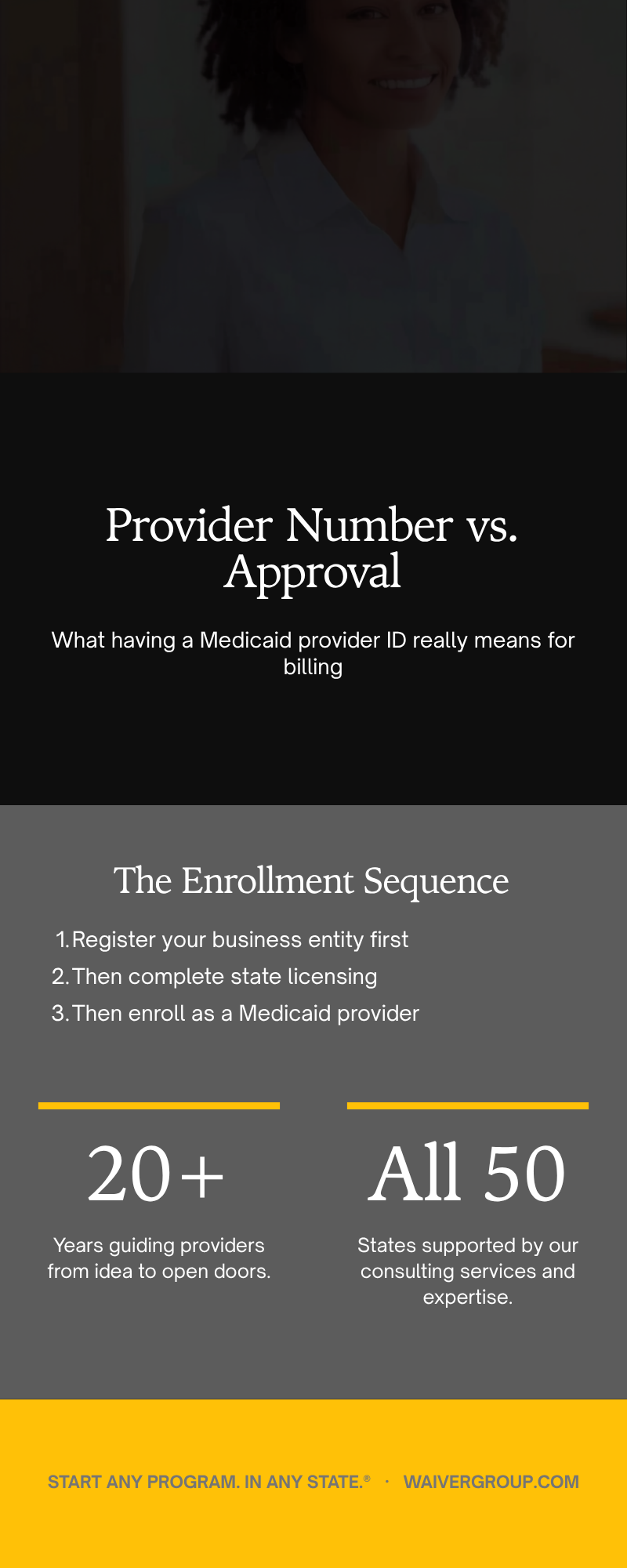 Provider Number vs. Approval

What having a Medicaid provider ID really means for billing

The Enrollment Sequence

1. Register your business entity first
2. Then complete state licensing
3. Then enroll as a Medicaid provider

20+

Years guiding providers from idea to open doors.

All 50

States supported by our consulting services and expertise.

START ANY PROGRAM. IN ANY STATE.® · WAIVERGROUP.COM